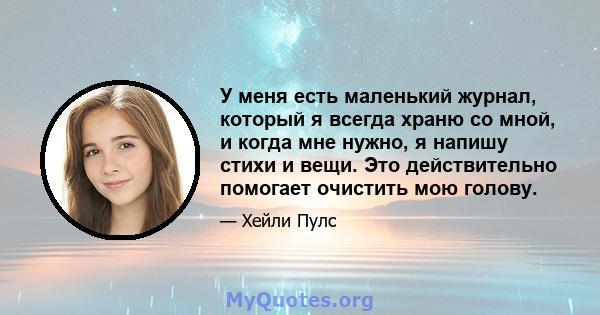 У меня есть маленький журнал, который я всегда храню со мной, и когда мне нужно, я напишу стихи и вещи. Это действительно помогает очистить мою голову.

— Хейли Пулс

MyQuotes.org